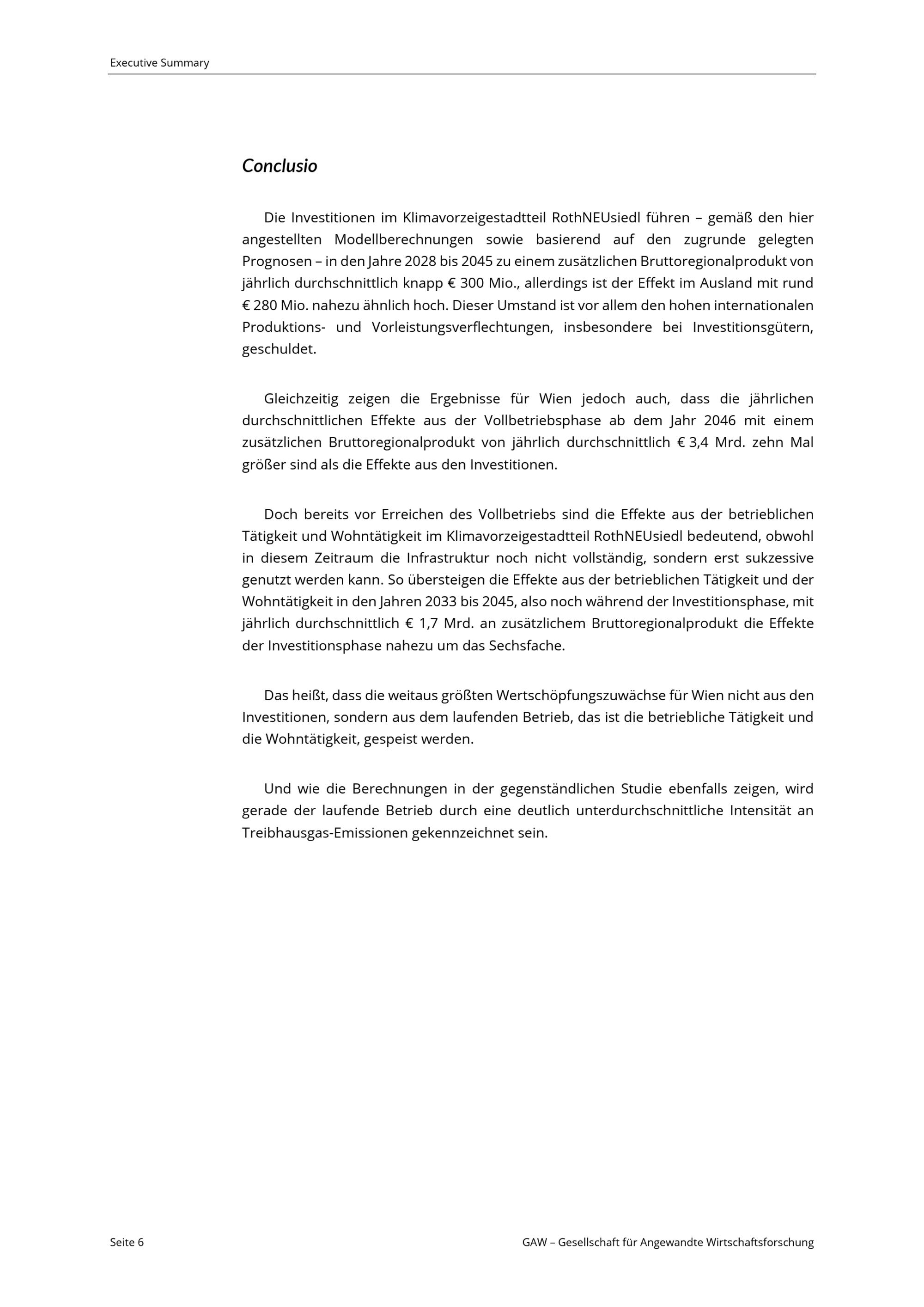 Executive Summary

Conclusio

Die Investitionen im Klimavorzeigestadtteil RothNEUsiedl führen – gemäß den hier angestellten Modellberechnungen sowie basierend auf den zugrunde gelegten Prognosen – in den Jahre 2028 bis 2045 zu einem zusätzlichen Bruttoregionalprodukt von jährlich durchschnittlich knapp € 300 Mio., allerdings ist der Effekt im Ausland mit rund € 280 Mio. nahezu ähnlich hoch. Dieser Umstand ist vor allem den hohen internationalen Produktions- und Vorleistungsverflechtungen, insbesondere bei Investitionsgütern, geschuldet.

Gleichzeitig zeigen die Ergebnisse für Wien jedoch auch, dass die jährlichen durchschnittlichen Effekte aus der Vollbetriebsphase ab dem Jahr 2046 mit einem zusätzlichen Bruttoregionalprodukt von jährlich durchschnittlich € 3,4 Mrd. zehn Mal größer sind als die Effekte aus den Investitionen.

Doch bereits vor Erreichen des Vollbetriebs sind die Effekte aus der betrieblichen Tätigkeit und Wohntätigkeit im Klimavorzeigestadtteil RothNEUsiedl bedeutend, obwohl in diesem Zeitraum die Infrastruktur noch nicht vollständig, sondern erst sukzessive genutzt werden kann. So übersteigen die Effekte aus der betrieblichen Tätigkeit und der Wohntätigkeit in den Jahren 2033 bis 2045, also noch während der Investitionsphase, mit jährlich durchschnittlich € 1,7 Mrd. an zusätzlichem Bruttoregionalprodukt die Effekte der Investitionsphase nahezu um das Sechsfache.

Das heißt, dass die weitaus größten Wertschöpfungszuwächse für Wien nicht aus den Investitionen, sondern aus dem laufenden Betrieb, das ist die betriebliche Tätigkeit und die Wohntätigkeit, gespeist werden.

Und wie die Berechnungen in der gegenständlichen Studie ebenfalls zeigen, wird gerade der laufende Betrieb durch eine deutlich unterdurchschnittliche Intensität an Treibhausgas-Emissionen gekennzeichnet sein.

Seite 6

GAW – Gesellschaft für Angewandte Wirtschaftsforschung